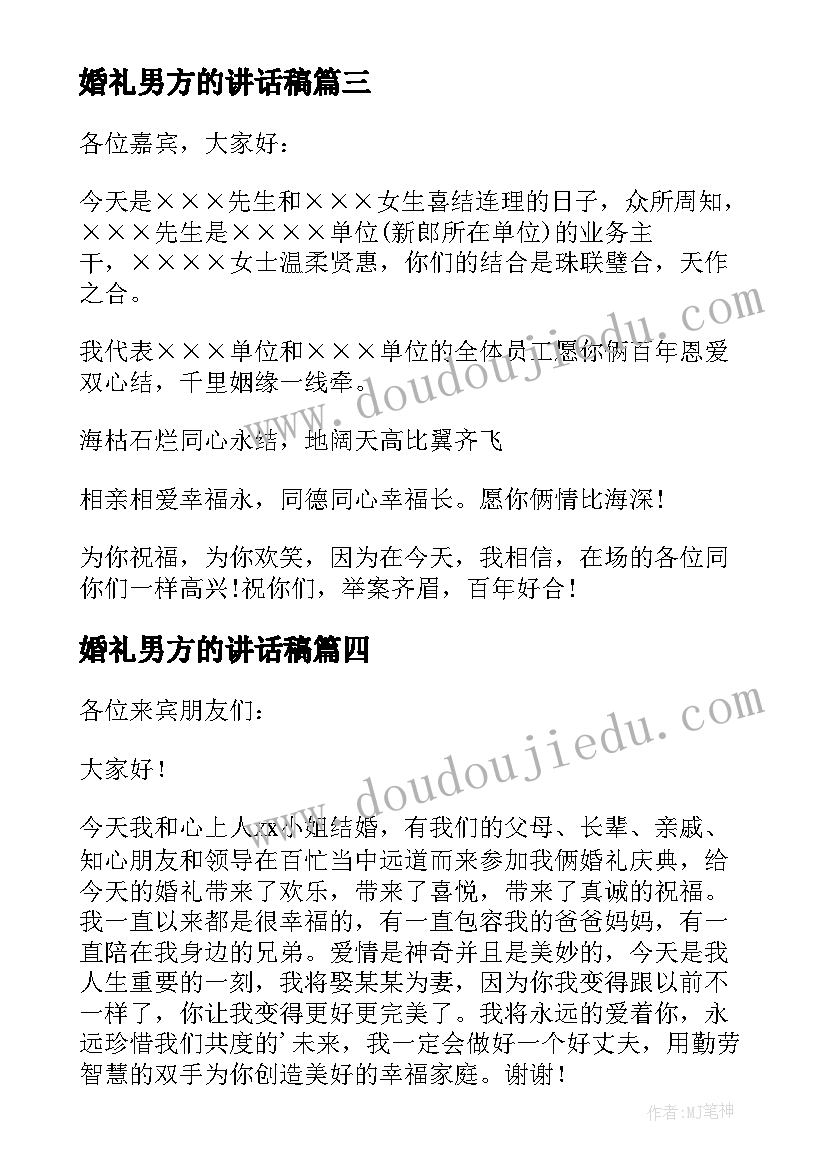 婚礼男方的讲话稿篇三

各位嘉宾，大家好：

今天是×××先生和×××女生喜结连理的日子，众所周知，×××先生是××××单位(新郎所在单位)的业务主干，××××女士温柔贤惠，你们的结合是珠联璧合，天作之合。

我代表×××单位和×××单位的全体员工愿你俩百年恩爱双心结，千里姻缘一线牵。

海枯石烂同心永结，地阔天高比翼齐飞

相亲相爱幸福永，同德同心幸福长。愿你俩情比海深！

为你祝福，为你欢笑，因为在今天，我相信，在场的各位同你们一样高兴！祝你们，举案齐眉，百年好合！

婚礼男方的讲话稿篇四

各位来宾朋友们：

大家好！

今天我和心上人xx小姐结婚，有我们的父母、长辈、亲戚、知心朋友和领导在百忙当中远道而来参加我俩婚礼庆典，给今天的婚礼带来了欢乐，带来了喜悦，带来了真诚的祝福。我一直以来都是很幸福的，有一直包容我的爸爸妈妈，有一直陪在我身边的兄弟。爱情是神奇并且是美妙的，今天是我人生重要的一刻，我将娶某某为妻，因为你我变得跟以前不一样了，你让我变得更好更完美了。我将永远的爱着你，永远珍惜我们共度的'未来，我一定会做好一个好丈夫，用勤劳智慧的双手为你创造美好的幸福家庭。谢谢！

www.doudoujiedu.com

www.doudoujiedu.com

作者:MJ笔神